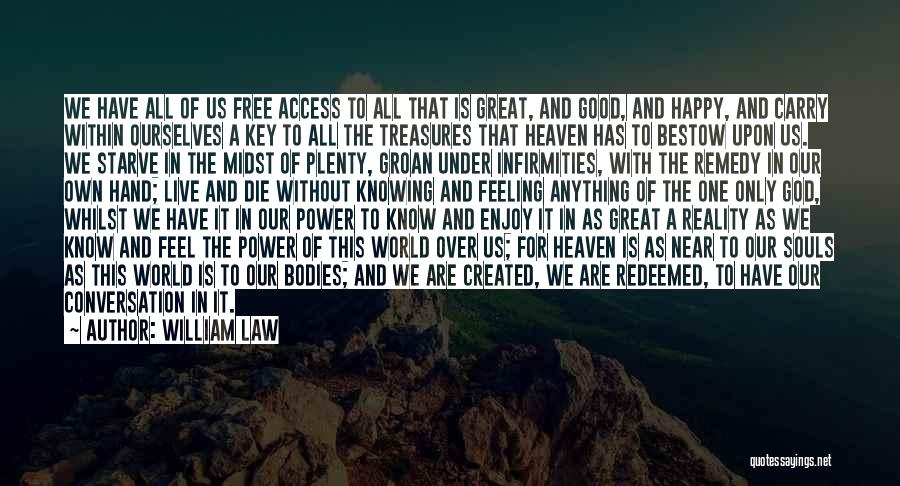 WE HAVE ALL OF US FREE ACCESS TO ALL THAT IS GREAT, AND GOOD, AND HAPPY, AND CARRY WITHIN OURSELVES A KEY TO ALL THE TREASURES THAT HEAVEN HAS TO BESTOW UPON US. WE STARVE IN THE MIDST OF PLENTY, GROAN UNDER INFIRMITIES, WITH THE REMEDY IN OUR OWN HAND; LIVE AND DIE WITHOUT KNOWING AND FEELING ANYTHING OF THE ONE ONLY GOD, WHILST WE HAVE IT IN OUR POWER TO KNOW AND ENJOY IT IN AS GREAT A REALITY AS WE KNOW AND FEEL THE POWER OF THIS WORLD OVER US; FOR HEAVEN IS AS NEAR TO OUR SOULS AS THIS WORLD IS TO OUR BODIES; AND WE ARE CREATED, WE ARE REDEEMED, TO HAVE OUR CONVERSATION IN IT.
— AUTHOR: WILLIAM LAW

quotessayings.net